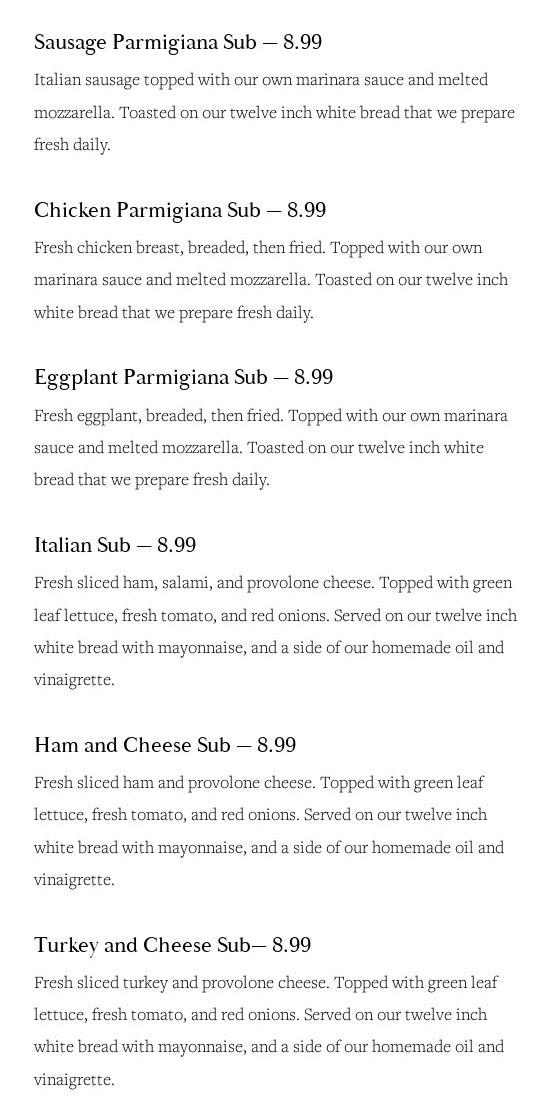 Sausage Parmigiana Sub — 8.99

Italian sausage topped with our own marinara sauce and melted mozzarella. Toasted on our twelve inch white bread that we prepare fresh daily.

Chicken Parmigiana Sub — 8.99

Fresh chicken breast, breaded, then fried. Topped with our own marinara sauce and melted mozzarella. Toasted on our twelve inch white bread that we prepare fresh daily.

Eggplant Parmigiana Sub — 8.99

Fresh eggplant, breaded, then fried. Topped with our own marinara sauce and melted mozzarella. Toasted on our twelve inch white bread that we prepare fresh daily.

Italian Sub — 8.99

Fresh sliced ham, salami, and provolone cheese. Topped with green leaf lettuce, fresh tomato, and red onions. Served on our twelve inch white bread with mayonnaise, and a side of our homemade oil and vinaigrette.

Ham and Cheese Sub — 8.99

Fresh sliced ham and provolone cheese. Topped with green leaf lettuce, fresh tomato, and red onions. Served on our twelve inch white bread with mayonnaise, and a side of our homemade oil and vinaigrette.

Turkey and Cheese Sub— 8.99

Fresh sliced turkey and provolone cheese. Topped with green leaf lettuce, fresh tomato, and red onions. Served on our twelve inch white bread with mayonnaise, and a side of our homemade oil and vinaigrette.